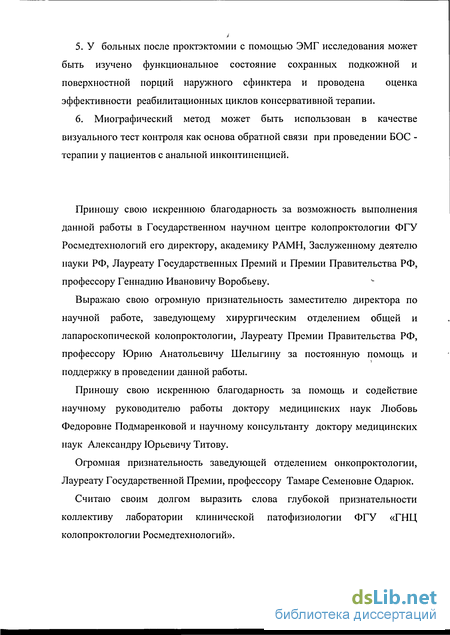 5. У больных после проктэктомии с помощью ЭМГ исследования может быть изучено функциональное состояние сохранных подкожной и поверхностной порций наружного сфинктера и проводена оценка эффективности реабилитационных циклов консервативной терапии.

6. Миографический метод может быть использован в качестве визуального тест контроля как основа обратной связи при проведении БОС - терапии у пациентов с анальной инконтиненцией.

Приношу свою искреннюю благодарность за возможность выполнения данной работы в Государственном научном центре колопроктологии ФГУ Росмедтехнологий его директору, академику РАМН, Заслуженному деятелю науки РФ, Лауреату Государственных Премий и Премии Правительства РФ, профессору Геннадию Ивановичу Воробьеву.

Выражаю свою огромную признательность заместителю директора по научной работе, заведующему хирургическим отделением общей и лапароскопической колопроктологии, Лауреату Премии Правительства РФ, профессору Юрию Анатольевичу Шелыгину за постоянную помощь и поддержку в проведении данной работы.

Приношу свою искреннюю благодарность за помощь и содействие научному руководителю работы доктору медицинских наук Любовь Федоровне Подмаренковой и научному консультанту доктору медицинских наук Александру Юрьевичу Титову.

Огромная признательность заведующей отделением онкопроктологии, Лауреату Государственной Премии, профессору Тамаре Семеновне Одарюк.

Считаю своим долгом выразить слова глубокой признательности коллективу лаборатории клинической патофизиологии ФГУ «ГНЦ колопроктологии Росмедтехнологий».

dsLib.net
библиотека диссертаций